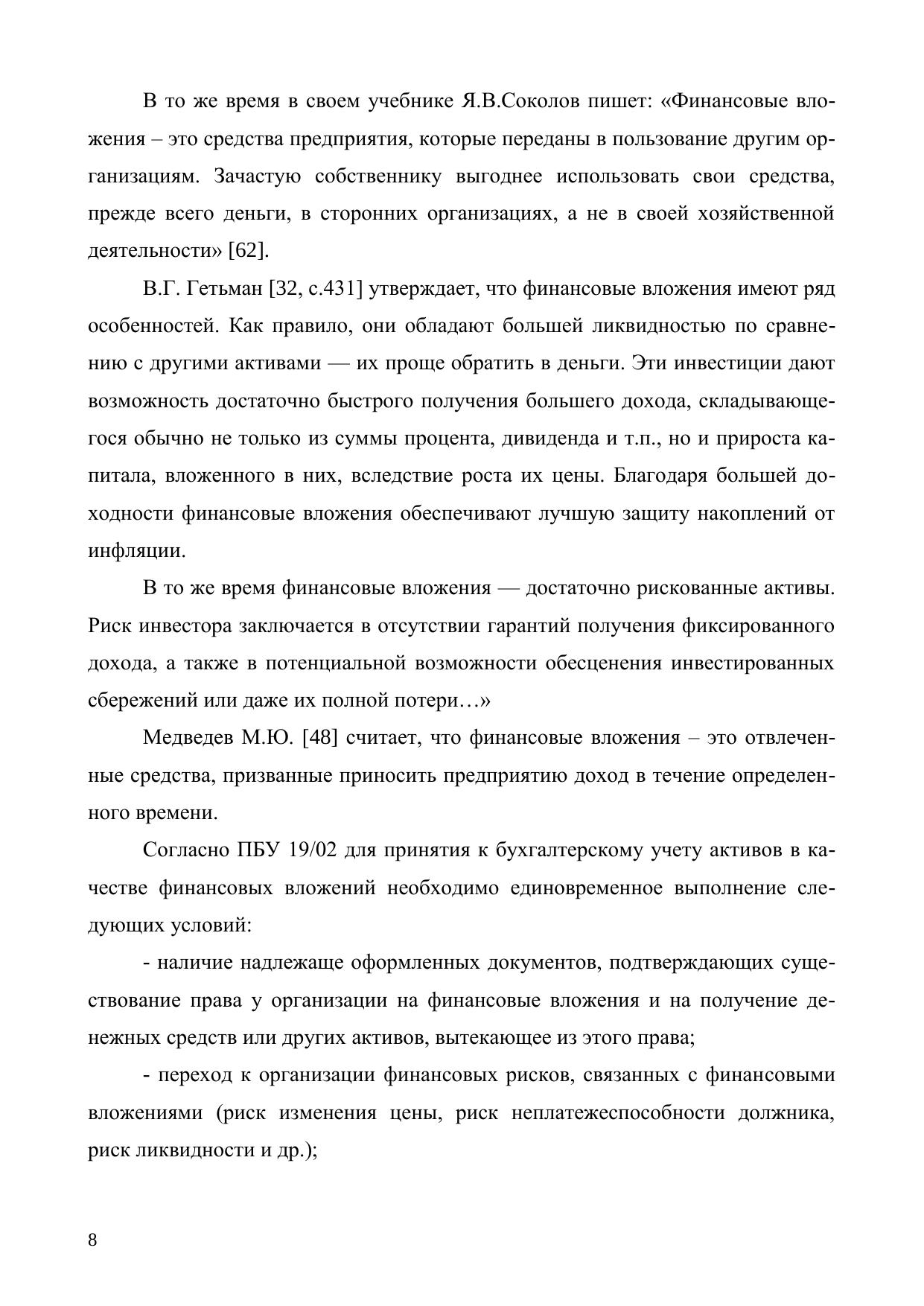 В то же время в своем учебнике Я.В.Соколов пишет: «Финансовые вложения – это средства предприятия, которые переданы в пользование другим организациям. Зачастую собственнику выгоднее использовать свои средства, прежде всего деньги, в сторонних организациях, а не в своей хозяйственной деятельности» [62].

В.Г. Гетьман [32, с.431] утверждает, что финансовые вложения имеют ряд особенностей. Как правило, они обладают большей ликвидностью по сравнению с другими активами — их проще обратить в деньги. Эти инвестиции дают возможность достаточно быстрого получения большего дохода, складывающегося обычно не только из суммы процента, дивиденда и т.п., но и прироста капитала, вложенного в них, вследствие роста их цены. Благодаря большей доходности финансовые вложения обеспечивают лучшую защиту накоплений от инфляции.

В то же время финансовые вложения — достаточно рискованные активы. Риск инвестора заключается в отсутствии гарантий получения фиксированного дохода, а также в потенциальной возможности обесценения инвестированных сбережений или даже их полной потери…»

Медведев М.Ю. [48] считает, что финансовые вложения – это отвлеченные средства, призванные приносить предприятию доход в течение определенного времени.

Согласно ПБУ 19/02 для принятия к бухгалтерскому учету активов в качестве финансовых вложений необходимо единовременное выполнение следующих условий:

- наличие надлежаще оформленных документов, подтверждающих существование права у организации на финансовые вложения и на получение денежных средств или других активов, вытекающее из этого права;

- переход к организации финансовых рисков, связанных с финансовыми вложениями (риск изменения цены, риск неплатежеспособности должника, риск ликвидности и др.);

8